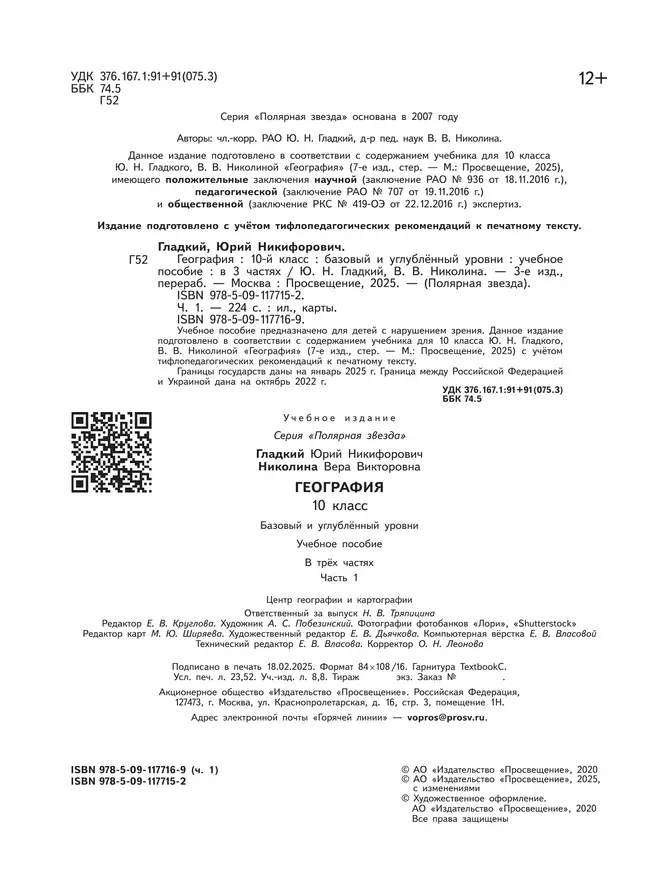 УДК 376.167.1:91+91(075.3)
ББК 74.5
Г52

12+

Серия «Полярная звезда» основана в 2007 году

Авторы: чл.-корр. РАО Ю. Н. Гладкий, д-р пед. наук В. В. Николина.

Данное издание подготовлено в соответствии с содержанием учебника для 10 класса Ю. Н. Гладкого, В. В. Николиной «География» (7-е изд., стер. — М.: Просвещение, 2025), имеющего положительные заключения научной (заключение РАО № 936 от 18.11.2016 г.), педагогической (заключение РАО № 707 от 19.11.2016 г.) и общественной (заключение РКС № 419-ОЭ от 22.12.2016 г.) экспертиз.

Издание подготовлено с учётом тифлопедагогических рекомендаций к печатному тексту.

Гладкий, Юрий Никифорович.
Г52 География : 10-й класс : базовый и углублённый уровни : учебное пособие : в 3 частях / Ю. Н. Гладкий, В. В. Николина. — 3-е изд., перераб. — Москва : Просвещение, 2025. — (Полярная звезда).
ISBN 978-5-09-117715-2.
Ч. 1. — 224 с. : ил., карты.
ISBN 978-5-09-117716-9.
Учебное пособие предназначено для детей с нарушением зрения. Данное издание подготовлено в соответствии с содержанием учебника для 10 класса Ю. Н. Гладкого, В. В. Николиной «География» (7-е изд., стер. — М.: Просвещение, 2025) с учётом тифлопедагогических рекомендаций к печатному тексту.
Границы государств даны на январь 2025 г. Граница между Российской Федерацией и Украиной дана на октябрь 2022 г.
УДК 376.167.1:91+91(075.3)
ББК 74.5

Учебное издание
Серия «Полярная звезда»
Гладкий Юрий Никифорович
Николина Вера Викторовна
ГЕОГРАФИЯ
10 класс
Базовый и углублённый уровни
Учебное пособие
В трёх частях
Часть 1

Центр географии и картографии
Ответственный за выпуск Н. В. Тряпицина
Редактор Е. В. Круглова. Художник А. С. Побезинский. Фотографии фотобанков «Лори», «Shutterstock»
Редактор карт М. Ю. Ширяева. Художественный редактор Е. В. Дьячкова. Компьютерная вёрстка Е. В. Власовой
Технический редактор Е. В. Власова. Корректор О. Н. Леонова

Подписано в печать 18.02.2025. Формат 84×108/16. Гарнитура TextbookC. Усл. печ. л. 23,52. Уч.-изд. л. 8,8. Тираж экз. Заказ № .
Акционерное общество «Издательство «Просвещение». Российская Федерация, 127473, г. Москва, ул. Краснопролетарская, д. 16, стр. 3, помещение 1Н.
Адрес электронной почты «Горячей линии» — vopros@prosv.ru.

ISBN 978-5-09-117716-9 (ч. 1)
ISBN 978-5-09-117715-2

© АО «Издательство «Просвещение», 2020
© АО «Издательство «Просвещение», 2025, с изменениями
© Художественное оформление. АО «Издательство «Просвещение», 2020
Все права защищены